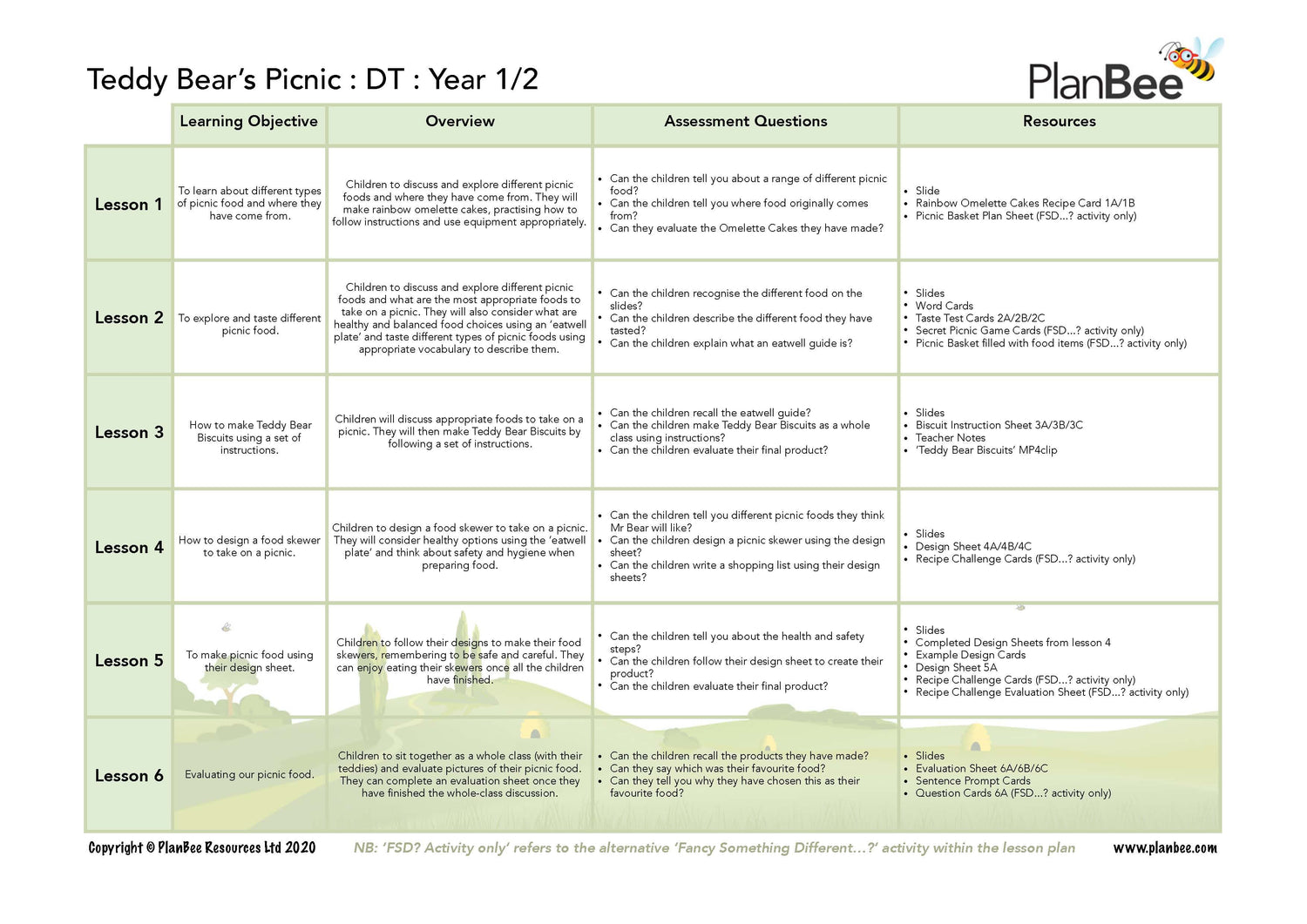 Teddy Bear's Picnic : DT : Year 1/2

PlanBee

| | Learning Objective | Overview | Assessment Questions | Resources |
|---|---|---|---|---|
| Lesson 1 | To learn about different types of picnic food and where they have come from. | Children to discuss and explore different picnic foods and where they have come from. They will make rainbow omelette cakes, practising how to follow instructions and use equipment appropriately. | • Can the children tell you about a range of different picnic food? • Can the children tell you where food originally comes from? • Can they evaluate the Omelette Cakes they have made? | • Slide • Rainbow Omelette Cakes Recipe Card 1A/1B • Picnic Basket Plan Sheet (FSD...? activity only) |
| Lesson 2 | To explore and taste different picnic food. | Children to discuss and explore different picnic foods and what are the most appropriate foods to take on a picnic. They will also consider what are healthy and balanced food choices using an 'eatwell plate' and taste different types of picnic foods using appropriate vocabulary to describe them. | • Can the children recognise the different food on the slides? • Can the children describe the different food they have tasted? • Can the children explain what an eatwell guide is? | • Slides • Word Cards • Taste Test Cards 2A/2B/2C • Secret Picnic Game Cards (FSD...? activity only) • Picnic Basket filled with food items (FSD...? activity only) |
| Lesson 3 | How to make Teddy Bear Biscuits using a set of instructions. | Children will discuss appropriate foods to take on a picnic. They will then make Teddy Bear Biscuits by following a set of instructions. | • Can the children recall the eatwell guide? • Can the children make Teddy Bear Biscuits as a whole class using instructions? • Can the children evaluate their final product? | • Slides • Biscuit Instruction Sheet 3A/3B/3C • Teacher Notes • 'Teddy Bear Biscuits' MP4clip |
| Lesson 4 | How to design a food skewer to take on a picnic. | Children to design a food skewer to take on a picnic. They will consider healthy options using the 'eatwell plate' and think about safety and hygiene when preparing food. | • Can the children tell you different picnic foods they think Mr Bear will like? • Can the children design a picnic skewer using the design sheet? • Can the children write a shopping list using their design sheets? | • Slides • Design Sheet 4A/4B/4C • Recipe Challenge Cards (FSD...? activity only) |
| Lesson 5 | To make picnic food using their design sheet. | Children to follow their designs to make their food skewers, remembering to be safe and careful. They can enjoy eating their skewers once all the children have finished. | • Can the children tell you about the health and safety steps? • Can the children follow their design sheet to create their product? • Can the children evaluate their final product? | • Slides • Completed Design Sheets from lesson 4 • Example Design Cards • Design Sheet 5A • Recipe Challenge Cards (FSD...? activity only) • Recipe Challenge Evaluation Sheet (FSD...? activity only) |
| Lesson 6 | Evaluating our picnic food. | Children to sit together as a whole class (with their teddies) and evaluate pictures of their picnic food. They can complete an evaluation sheet once they have finished the whole-class discussion. | • Can the children recall the products they have made? • Can they say which was their favourite food? • Can they tell you why they have chosen this as their favourite food? | • Slides • Evaluation Sheet 6A/6B/6C • Sentence Prompt Cards • Question Cards 6A (FSD...? activity only) |

Copyright © PlanBee Resources Ltd 2020   NB: 'FSD? Activity only' refers to the alternative 'Fancy Something Different...?' activity within the lesson plan   www.planbee.com